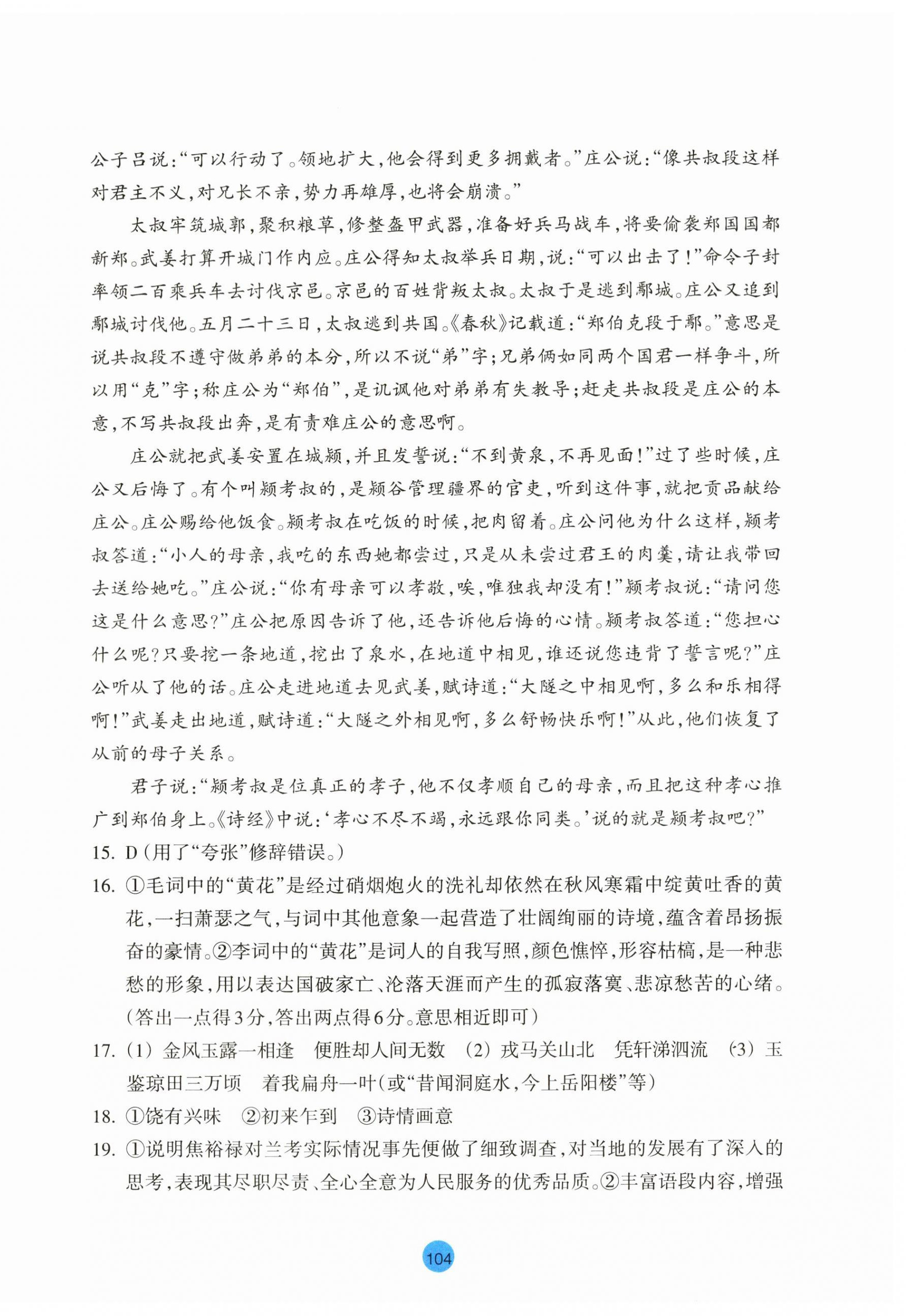 公子吕说:“可以行动了。领地扩大,他会得到更多拥戴者。”庄公说:“像共叔段这样对君主不义,对兄长不亲,势力再雄厚,也将会崩溃。”

太叔牢筑城郭,聚积粮草,修整盔甲武器,准备好兵马战车,将要偷袭郑国国都新郑。武姜打算开城门作内应。庄公得知太叔举兵日期,说:“可以出击了!”命令子封率领二百乘兵车去讨伐京邑。京邑的百姓背叛太叔。太叔于是逃到鄢城。庄公又追到鄢城讨伐他。五月二十三日,太叔逃到共国。《春秋》记载道:“郑伯克段于鄢。”意思是说共叔段不遵守做弟弟的本分,所以不说“弟”字;兄弟俩如同两个国君一样争斗,所以用“克”字;称庄公为“郑伯”,是讥讽他对弟弟有失教导;赶走共叔段是庄公的本意,不写共叔段出奔,是有责难庄公的意思啊。

庄公就把武姜安置在城颍,并且发誓说:“不到黄泉,不再见面!”过了些时候,庄公又后悔了。有个叫颍考叔的,是颍谷管理疆界的官吏,听到这件事,就把贡品献给庄公。庄公赐给他饭食。颍考叔在吃饭的时候,把肉留着。庄公问他为什么这样,颍考叔答道:“小人的母亲,我吃的东西她都尝过,只是从未尝过君王的肉羹,请让我带回去送给她吃。”庄公说:“你有母亲可以孝敬,唉,唯独我却没有!”颍考叔说:“请问您这是什么意思?”庄公把原因告诉了他,还告诉他后悔的心情。颍考叔答道:“您担心什么呢?只要挖一条地道,挖出了泉水,在地道中相见,谁还说您违背了誓言呢?”庄公听从了他的话。庄公走进地道去见武姜,赋诗道:“大隧之中相见啊,多么和乐相得啊!”武姜走出地道,赋诗道:“大隧之外相见啊,多么舒畅快乐啊!”从此,他们恢复了从前的母子关系。

君子说:“颍考叔是位真正的孝子,他不仅孝顺自己的母亲,而且把这种孝心推广到郑伯身上。《诗经》中说:‘孝心不尽不竭,永远跟你同类。’说的就是颍考叔吧?”

15. D(用了“夸张”修辞错误。)

16. ①毛词中的“黄花”是经过硝烟炮火的洗礼却依然在秋风寒霜中绽黄吐香的黄花,一扫萧瑟之气,与词中其他意象一起营造了壮阔绚丽的诗境,蕴含着昂扬振奋的豪情。②李词中的“黄花”是词人的自我写照,颜色憔悴,形容枯槁,是一种悲愁的形象,用以表达国破家亡、沦落天涯而产生的孤寂落寞、悲凉愁苦的心绪。(答出一点得3分,答出两点得6分。意思相近即可)

17. (1)金风玉露一相逢　便胜却人间无数　(2)戎马关山北　凭轩涕泗流　(3)玉鉴琼田三万顷　着我扁舟一叶(或“昔闻洞庭水,今上岳阳楼”等)

18. ①饶有兴味　②初来乍到　③诗情画意

19. ①说明焦裕禄对兰考实际情况事先便做了细致调查,对当地的发展有了深入的思考,表现其尽职尽责、全心全意为人民服务的优秀品质。②丰富语段内容,增强

104